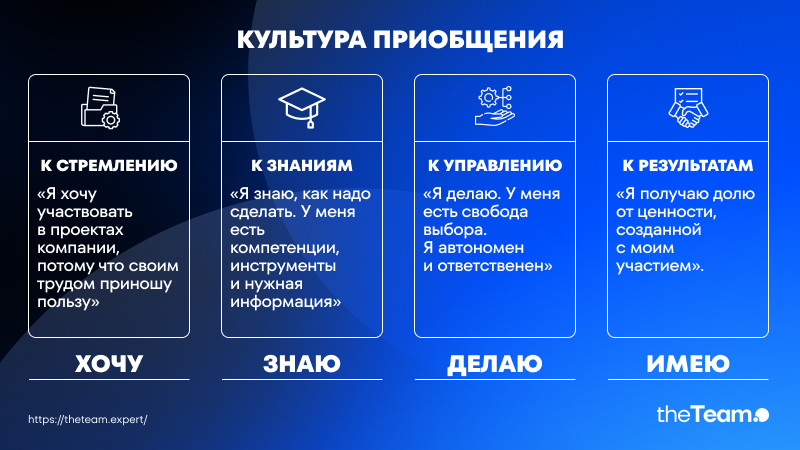 КУЛЬТУРА ПРИОБЩЕНИЯ

К СТРЕМЛЕНИЮ

«Я хочу участвовать в проектах компании, потому что своим трудом приношу пользу»

ХОЧУ

К ЗНАНИЯМ

«Я знаю, как надо сделать. У меня есть компетенции, инструменты и нужная информация»

ЗНАЮ

К УПРАВЛЕНИЮ

«Я делаю. У меня есть свобода выбора. Я автономен и ответственен»

ДЕЛАЮ

К РЕЗУЛЬТАТАМ

«Я получаю долю от ценности, созданной с моим участием».

ИМЕЮ

https://theteam.expert/

theTeam